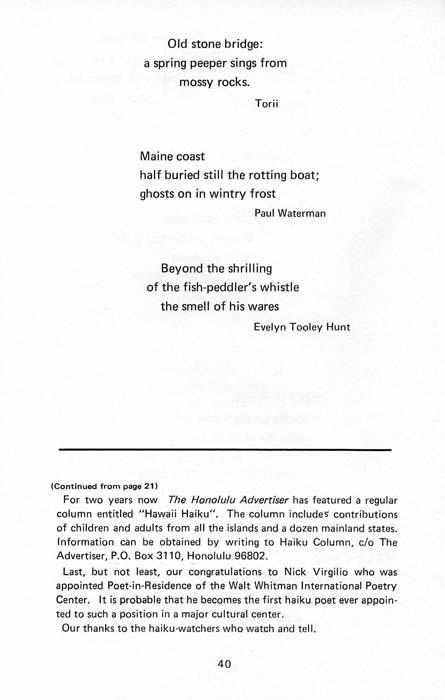 Old stone bridge:
a spring peeper sings from
mossy rocks.

Torii

Maine coast
half buried still the rotting boat;
ghosts on in wintry frost

Paul Waterman

Beyond the shrilling
of the fish-peddler's whistle
the smell of his wares

Evelyn Tooley Hunt

(Continued from page 21)

For two years now The Honolulu Advertiser has featured a regular column entitled "Hawaii Haiku". The column includes contributions of children and adults from all the islands and a dozen mainland states. Information can be obtained by writing to Haiku Column, c/o The Advertiser, P.O. Box 3110, Honolulu 96802.

Last, but not least, our congratulations to Nick Virgilio who was appointed Poet-in-Residence of the Walt Whitman International Poetry Center. It is probable that he becomes the first haiku poet ever appointed to such a position in a major cultural center.

Our thanks to the haiku-watchers who watch and tell.

40